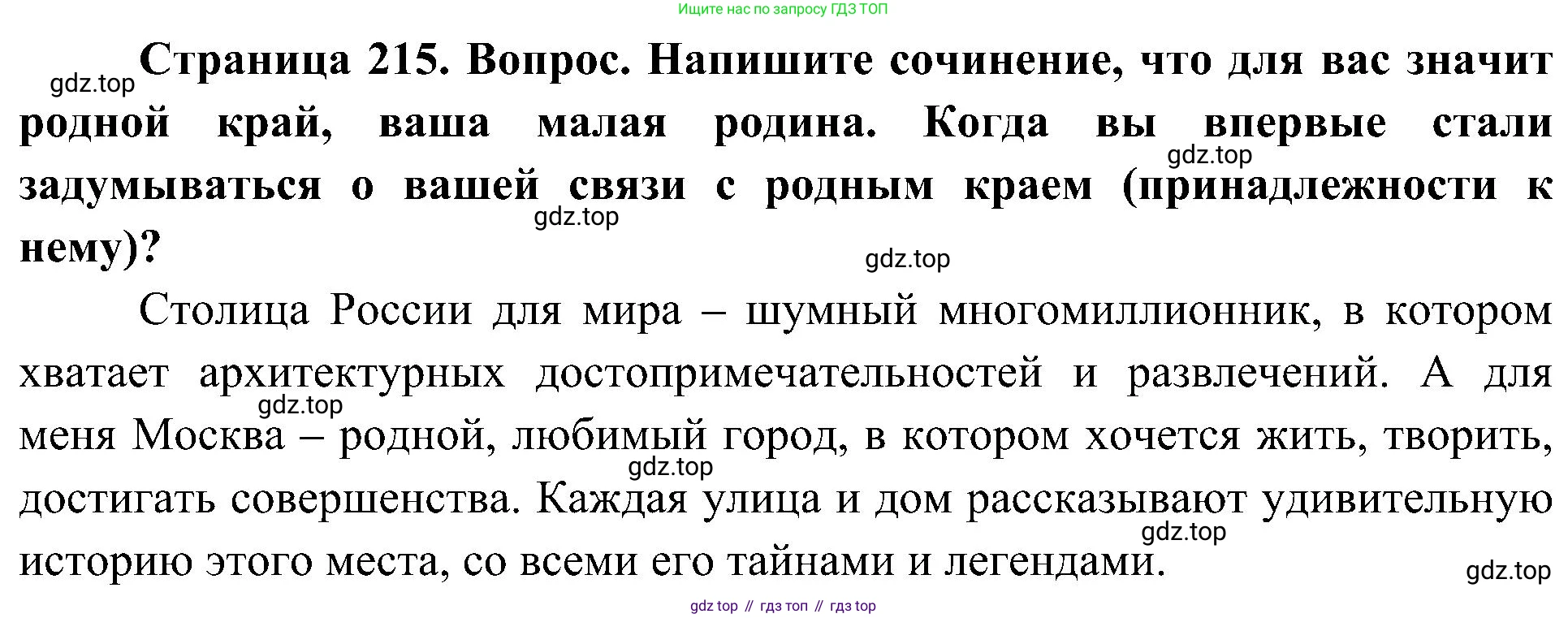 Ищите нас по запросу ГДЗ ТОП

Страница 215. Вопрос. Напишите сочинение, что для вас значит родной край, ваша малая родина. Когда вы впервые стали задумываться о вашей связи с родным краем (принадлежности к нему)?

Столица России для мира – шумный многомиллионник, в котором хватает архитектурных достопримечательностей и развлечений. А для меня Москва – родной, любимый город, в котором хочется жить, творить, достигать совершенства. Каждая улица и дом рассказывают удивительную историю этого места, со всеми его тайнами и легендами.

gdz top // гдз топ // гдз top

gdz.top